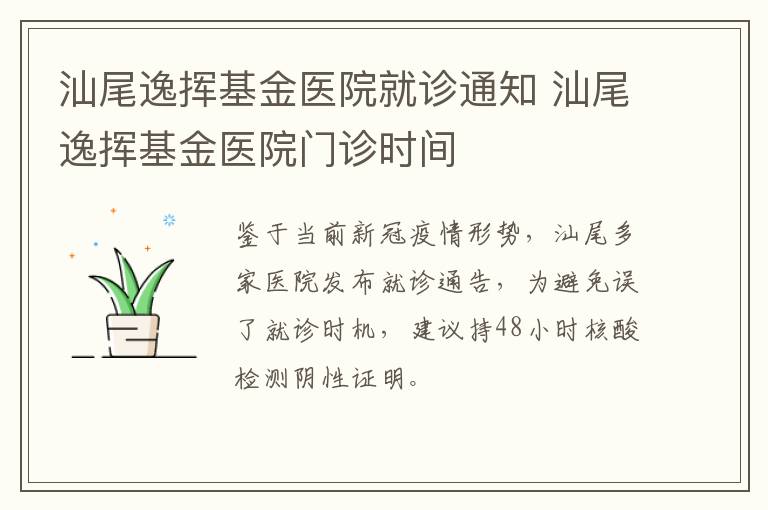 汕尾逸挥基金医院就诊通知 汕尾逸挥基金医院门诊时间

鉴于当前新冠疫情形势，汕尾多家医院发布就诊通告，为避免误了就诊时机，建议持48小时核酸检测阴性证明。